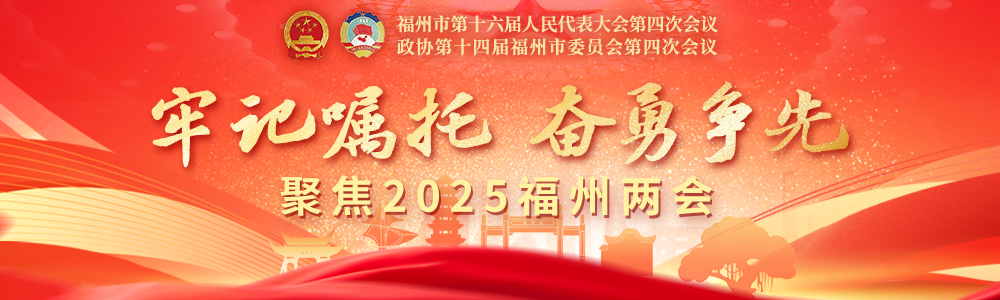 福州市第十六届人民代表大会第四次会议
政协第十四届福州市委员会第四次会议

牢记嘱托 奋勇争先

聚焦2025福州两会